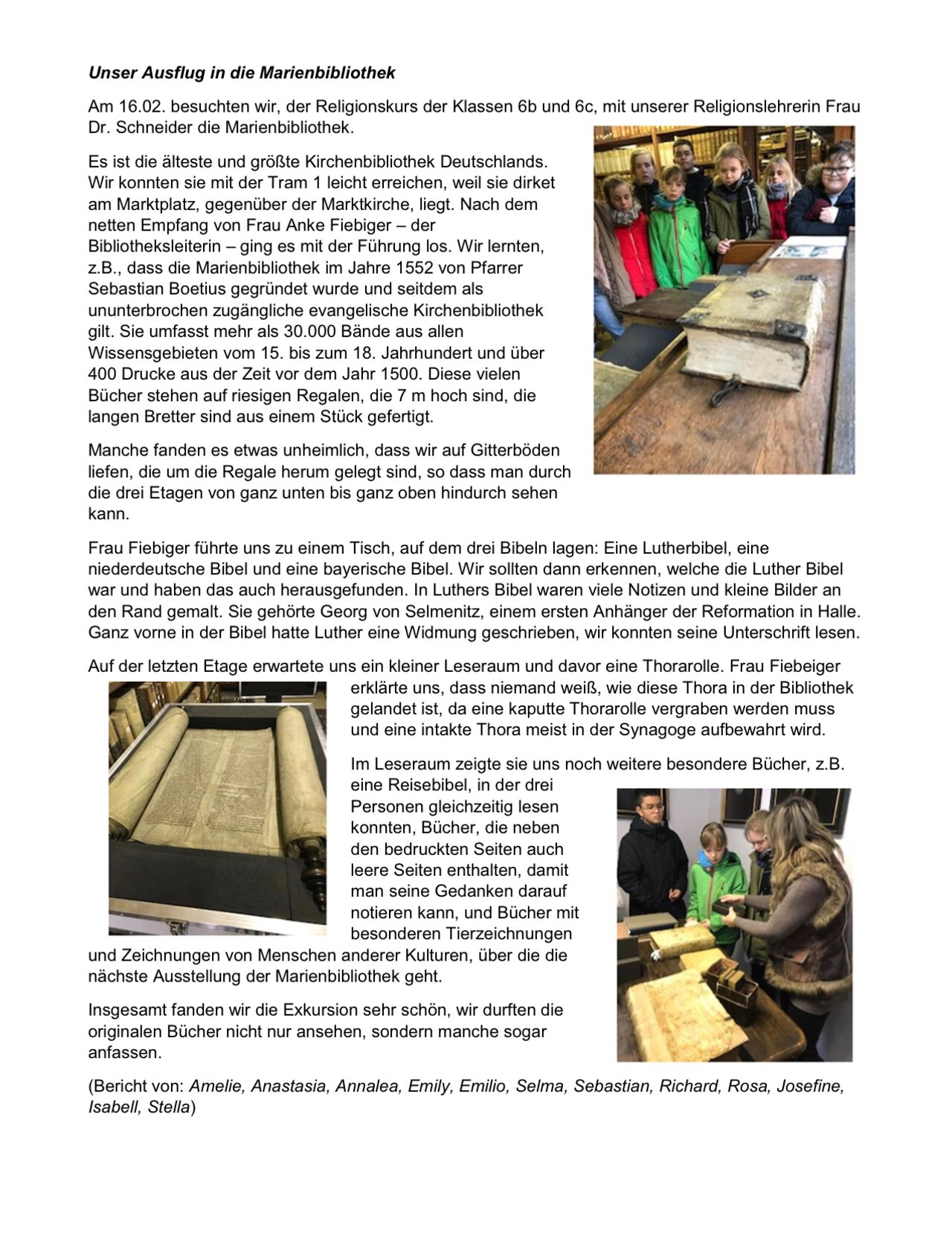 Unser Ausflug in die Marienbibliothek

Am 16.02. besuchten wir, der Religionskurs der Klassen 6b und 6c, mit unserer Religionslehrerin Frau Dr. Schneider die Marienbibliothek.

Es ist die älteste und größte Kirchenbibliothek Deutschlands. Wir konnten sie mit der Tram 1 leicht erreichen, weil sie dirket am Marktplatz, gegenüber der Marktkirche, liegt. Nach dem netten Empfang von Frau Anke Fiebiger – der Bibliotheksleiterin – ging es mit der Führung los. Wir lernten, z.B., dass die Marienbibliothek im Jahre 1552 von Pfarrer Sebastian Boetius gegründet wurde und seitdem als ununterbrochen zugängliche evangelische Kirchenbibliothek gilt. Sie umfasst mehr als 30.000 Bände aus allen Wissensgebieten vom 15. bis zum 18. Jahrhundert und über 400 Drucke aus der Zeit vor dem Jahr 1500. Diese vielen Bücher stehen auf riesigen Regalen, die 7 m hoch sind, die langen Bretter sind aus einem Stück gefertigt.

Manche fanden es etwas unheimlich, dass wir auf Gitterböden liefen, die um die Regale herum gelegt sind, so dass man durch die drei Etagen von ganz unten bis ganz oben hindurch sehen kann.

Frau Fiebiger führte uns zu einem Tisch, auf dem drei Bibeln lagen: Eine Lutherbibel, eine niederdeutsche Bibel und eine bayerische Bibel. Wir sollten dann erkennen, welche die Luther Bibel war und haben das auch herausgefunden. In Luthers Bibel waren viele Notizen und kleine Bilder an den Rand gemalt. Sie gehörte Georg von Selmenitz, einem ersten Anhänger der Reformation in Halle. Ganz vorne in der Bibel hatte Luther eine Widmung geschrieben, wir konnten seine Unterschrift lesen.

Auf der letzten Etage erwartete uns ein kleiner Leseraum und davor eine Thorarolle. Frau Fiebeiger erklärte uns, dass niemand weiß, wie diese Thora in der Bibliothek gelandet ist, da eine kaputte Thorarolle vergraben werden muss und eine intakte Thora meist in der Synagoge aufbewahrt wird.

Im Leseraum zeigte sie uns noch weitere besondere Bücher, z.B. eine Reisebibel, in der drei Personen gleichzeitig lesen konnten, Bücher, die neben den bedruckten Seiten auch leere Seiten enthalten, damit man seine Gedanken darauf notieren kann, und Bücher mit besonderen Tierzeichnungen und Zeichnungen von Menschen anderer Kulturen, über die die nächste Ausstellung der Marienbibliothek geht.

Insgesamt fanden wir die Exkursion sehr schön, wir durften die originalen Bücher nicht nur ansehen, sondern manche sogar anfassen.

(Bericht von: Amelie, Anastasia, Annalea, Emily, Emilio, Selma, Sebastian, Richard, Rosa, Josefine, Isabell, Stella)